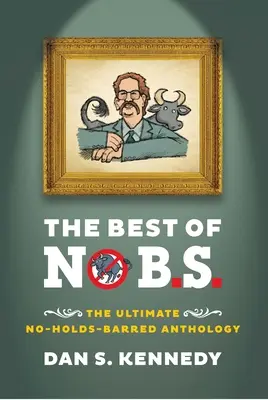 THE BEST OF
NO B.S.

THE ULTIMATE
NO-HOLDS-BARRED ANTHOLOGY

DAN S. KENNEDY